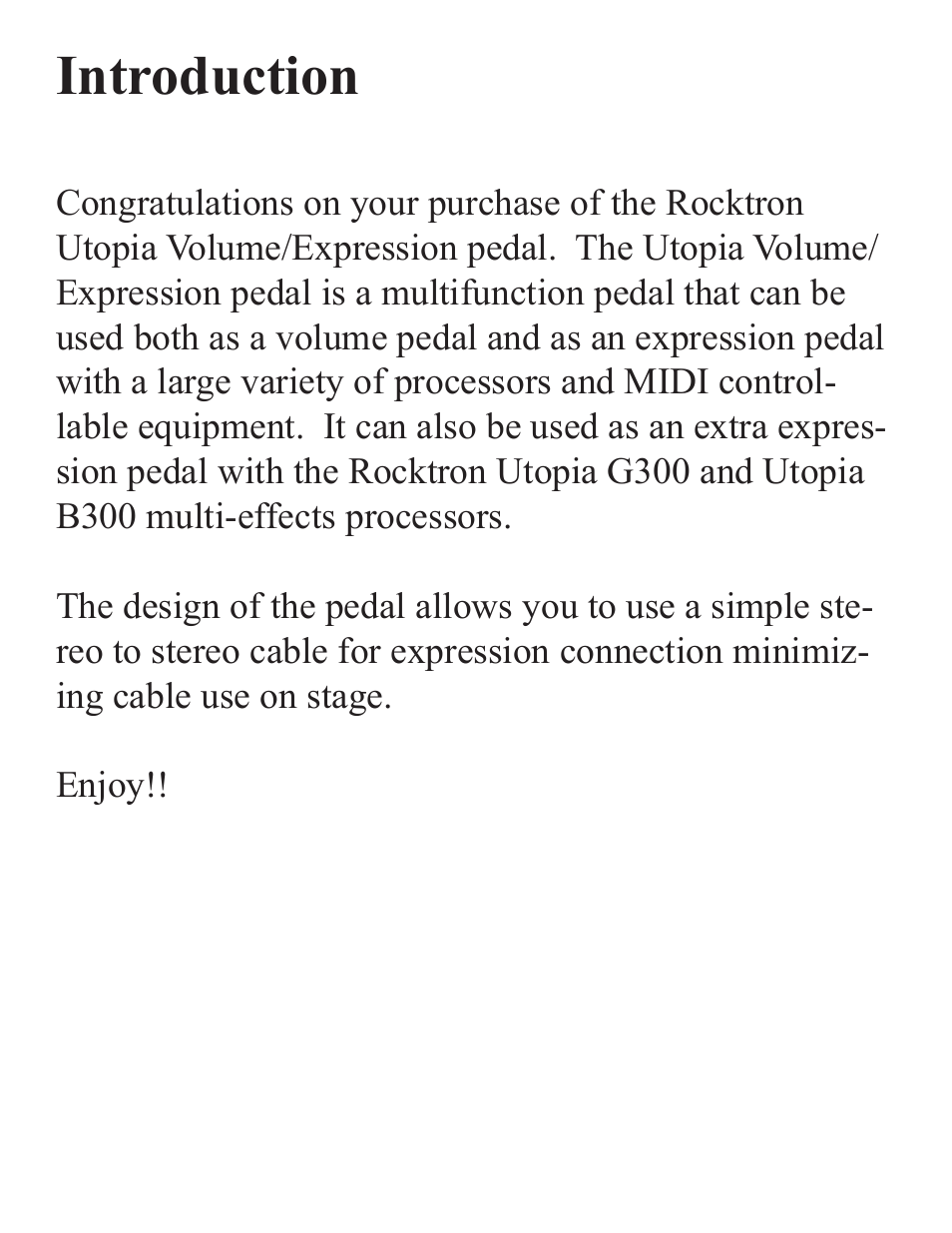 Introduction

Congratulations on your purchase of the Rocktron Utopia Volume/Expression pedal. The Utopia Volume/Expression pedal is a multifunction pedal that can be used both as a volume pedal and as an expression pedal with a large variety of processors and MIDI controllable equipment. It can also be used as an extra expression pedal with the Rocktron Utopia G300 and Utopia B300 multi-effects processors.

The design of the pedal allows you to use a simple stereo to stereo cable for expression connection minimizing cable use on stage.

Enjoy!!